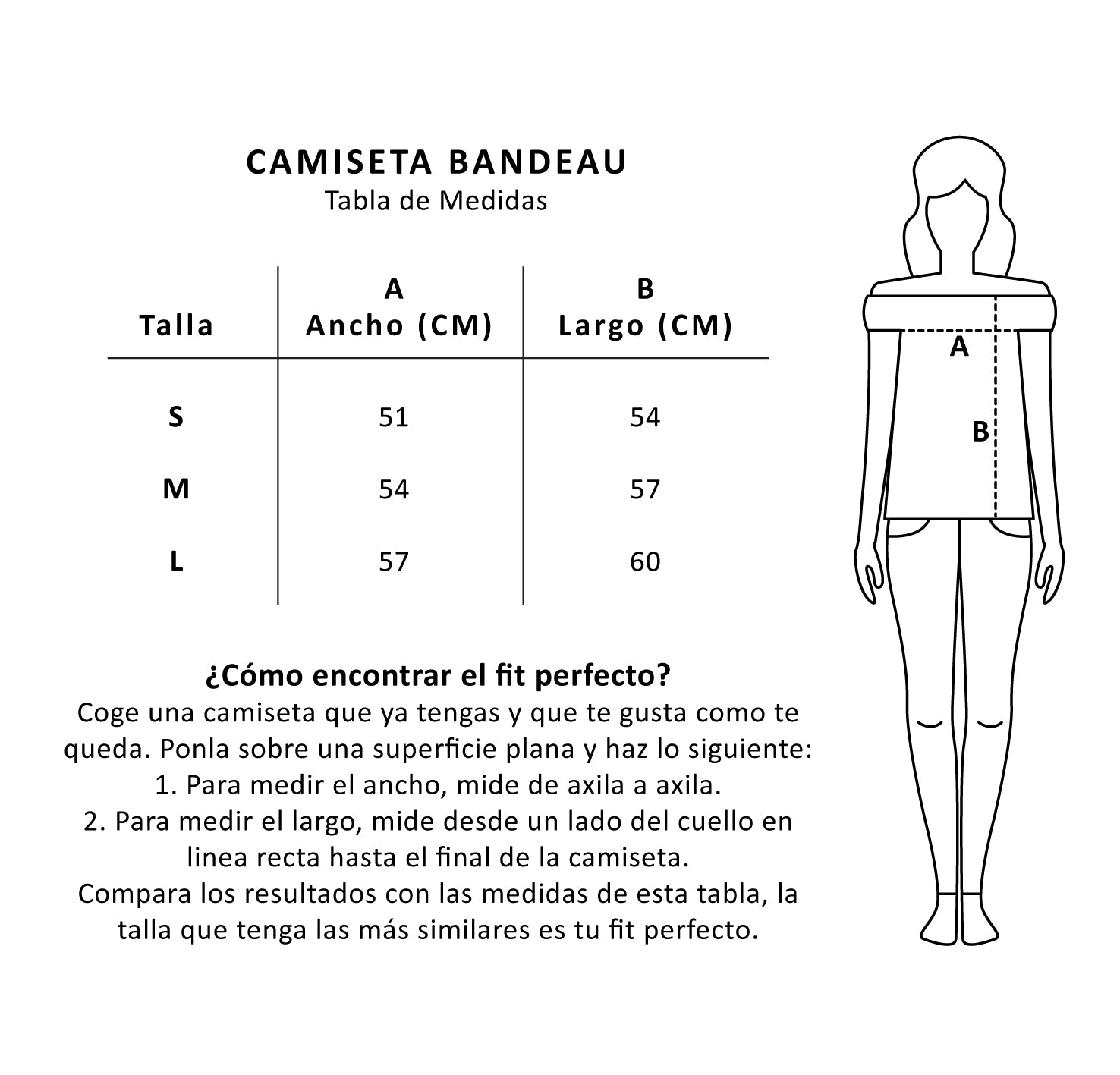 CAMISETA BANDEAU
Tabla de Medidas

| Talla | A Ancho (CM) | B Largo (CM) |
|---|---|---|
| S | 51 | 54 |
| M | 54 | 57 |
| L | 57 | 60 |

¿Cómo encontrar el fit perfecto?
Coge una camiseta que ya tengas y que te gusta como te queda. Ponla sobre una superficie plana y haz lo siguiente:
1. Para medir el ancho, mide de axila a axila.
2. Para medir el largo, mide desde un lado del cuello en linea recta hasta el final de la camiseta.
Compara los resultados con las medidas de esta tabla, la talla que tenga las más similares es tu fit perfecto.

A
B